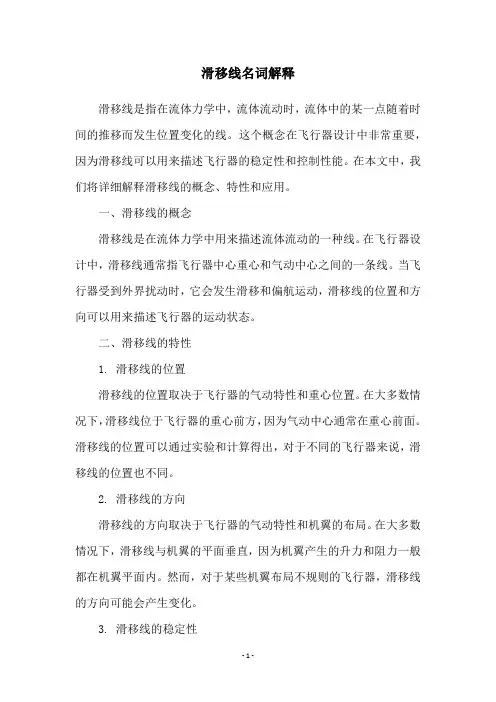 滑移线名词解释

滑移线是指在流体力学中，流体流动时，流体中的某一点随着时间的推移而发生位置变化的线。这个概念在飞行器设计中非常重要，因为滑移线可以用来描述飞行器的稳定性和控制性能。在本文中，我们将详细解释滑移线的概念、特性和应用。

一、滑移线的概念

滑移线是在流体力学中用来描述流体流动的一种线。在飞行器设计中，滑移线通常指飞行器中心重心和气动中心之间的一条线。当飞行器受到外界扰动时，它会发生滑移和偏航运动，滑移线的位置和方向可以用来描述飞行器的运动状态。

二、滑移线的特性

1. 滑移线的位置

滑移线的位置取决于飞行器的气动特性和重心位置。在大多数情况下，滑移线位于飞行器的重心前方，因为气动中心通常在重心前面。滑移线的位置可以通过实验和计算得出，对于不同的飞行器来说，滑移线的位置也不同。

2. 滑移线的方向

滑移线的方向取决于飞行器的气动特性和机翼的布局。在大多数情况下，滑移线与机翼的平面垂直，因为机翼产生的升力和阻力一般都在机翼平面内。然而，对于某些机翼布局不规则的飞行器，滑移线的方向可能会产生变化。

3. 滑移线的稳定性

- 1 -